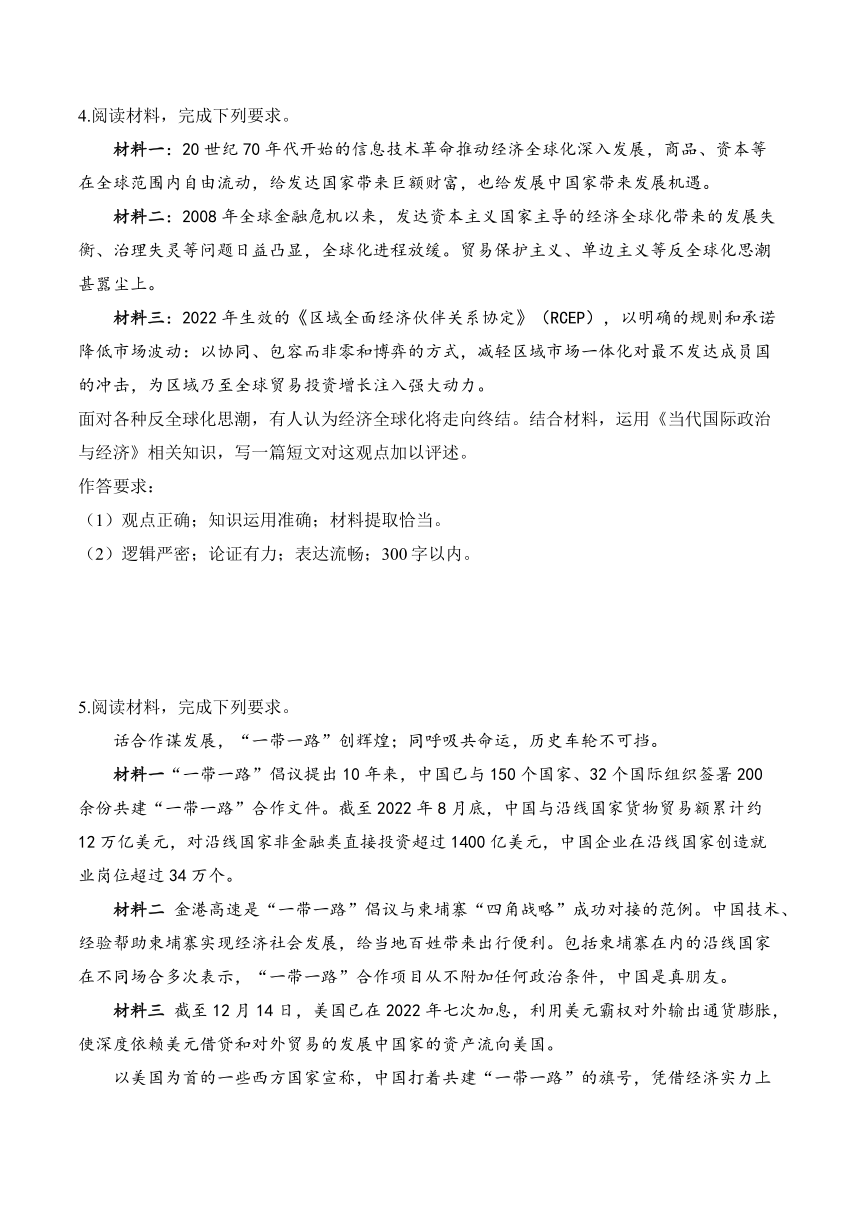 4.阅读材料，完成下列要求。

材料一：20世纪70年代开始的信息技术革命推动经济全球化深入发展，商品、资本等在全球范围内自由流动，给发达国家带来巨额财富，也给发展中国家带来发展机遇。

材料二：2008年全球金融危机以来，发达资本主义国家主导的经济全球化带来的发展失衡、治理失灵等问题日益凸显，全球化进程放缓。贸易保护主义、单边主义等反全球化思潮甚嚣尘上。

材料三：2022年生效的《区域全面经济伙伴关系协定》（RCEP），以明确的规则和承诺降低市场波动：以协同、包容而非零和博弈的方式，减轻区域市场一体化对最不发达成员国的冲击，为区域乃至全球贸易投资增长注入强大动力。

面对各种反全球化思潮，有人认为经济全球化将走向终结。结合材料，运用《当代国际政治与经济》相关知识，写一篇短文对这观点加以评述。

作答要求：

（1）观点正确；知识运用准确；材料提取恰当。

（2）逻辑严密；论证有力；表达流畅；300字以内。

5.阅读材料，完成下列要求。

话合作谋发展，“一带一路”创辉煌；同呼吸共命运，历史车轮不可挡。

材料一“一带一路”倡议提出10年来，中国已与150个国家、32个国际组织签署200余份共建“一带一路”合作文件。截至2022年8月底，中国与沿线国家货物贸易额累计约12万亿美元，对沿线国家非金融类直接投资超过1400亿美元，中国企业在沿线国家创造就业岗位超过34万个。

材料二 金港高速是“一带一路”倡议与柬埔寨“四角战略”成功对接的范例。中国技术、经验帮助柬埔寨实现经济社会发展，给当地百姓带来出行便利。包括柬埔寨在内的沿线国家在不同场合多次表示，“一带一路”合作项目从不附加任何政治条件，中国是真朋友。

材料三 截至12月14日，美国已在2022年七次加息，利用美元霸权对外输出通货膨胀，使深度依赖美元借贷和对外贸易的发展中国家的资产流向美国。

以美国为首的一些西方国家宣称，中国打着共建“一带一路”的旗号，凭借经济实力上